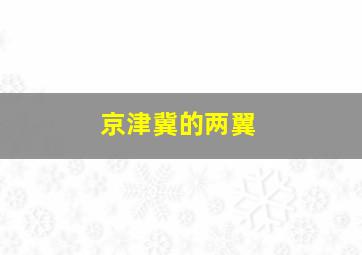 京津冀的两翼